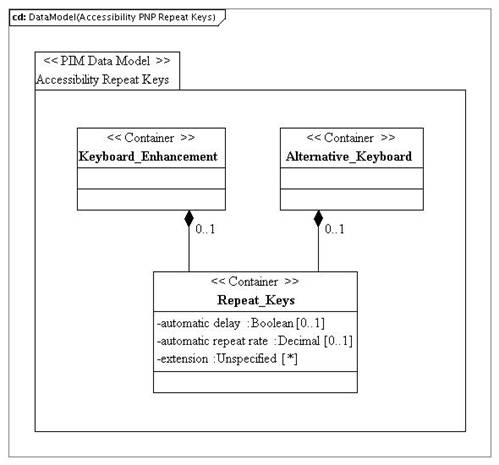 cd: DataModel(Accessibility PNP Repeat Keys)

<< PIM Data Model >>
Accessibility Repeat Keys

<< Container >>
Keyboard_Enhancement

<< Container >>
Alternative_Keyboard

0..1

0..1

<< Container >>
Repeat_Keys

-automatic delay :Boolean [0..1]
-automatic repeat rate :Decimal [0..1]
-extension :Unspecified [*]